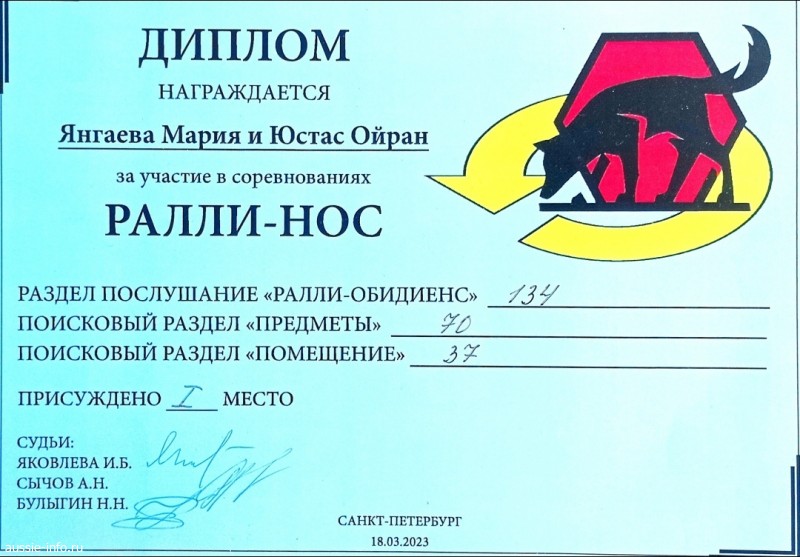 ДИПЛОМ

НАГРАЖДАЕТСЯ

Янгаева Мария и Юстас Ойран

за участие в соревнованиях

РАЛЛИ-НОС

РАЗДЕЛ ПОСЛУШАНИЕ «РАЛЛИ-ОБИДИЕНС» 134

ПОИСКОВЫЙ РАЗДЕЛ «ПРЕДМЕТЫ» 70

ПОИСКОВЫЙ РАЗДЕЛ «ПОМЕЩЕНИЕ» 37

ПРИСУЖДЕНО I МЕСТО

СУДЬИ:
ЯКОВЛЕВА И.Б.
СЫЧОВ А.Н.
БУЛЫГИН Н.Н.

САНКТ-ПЕТЕРБУРГ
18.03.2023

aussie-info.ru